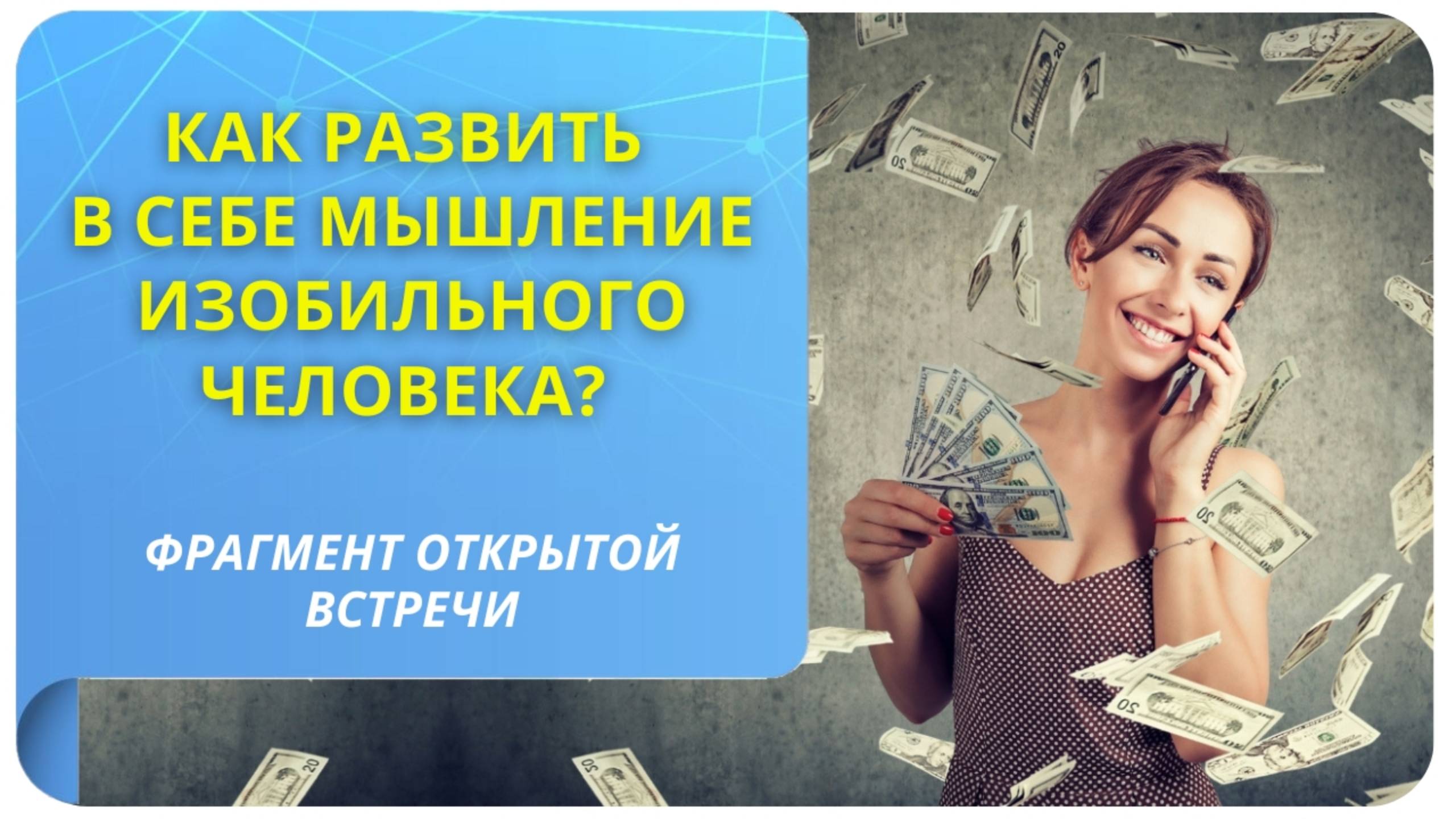 КАК РАЗВИТЬ В СЕБЕ МЫШЛЕНИЕ ИЗОБИЛЬНОГО ЧЕЛОВЕКА?

ФРАГМЕНТ ОТКРЫТОЙ ВСТРЕЧИ